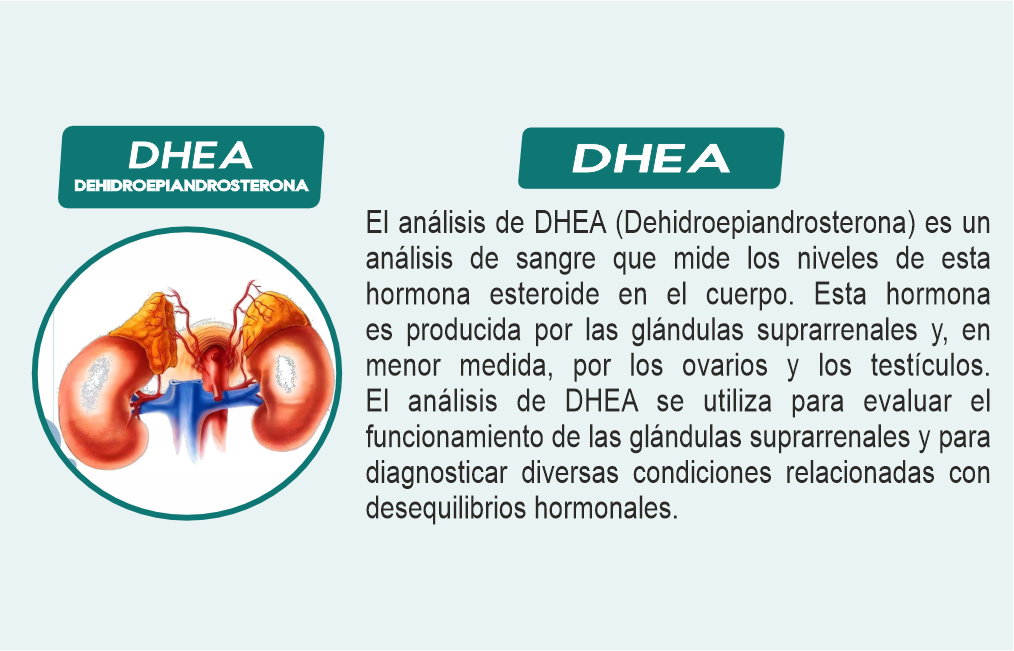 DHEA
DEHIDROEPIANDROSTERONA

DHEA

El análisis de DHEA (Dehidroepiandrosterona) es un análisis de sangre que mide los niveles de esta hormona esteroide en el cuerpo. Esta hormona es producida por las glándulas suprarrenales y, en menor medida, por los ovarios y los testículos. El análisis de DHEA se utiliza para evaluar el funcionamiento de las glándulas suprarrenales y para diagnosticar diversas condiciones relacionadas con desequilibrios hormonales.